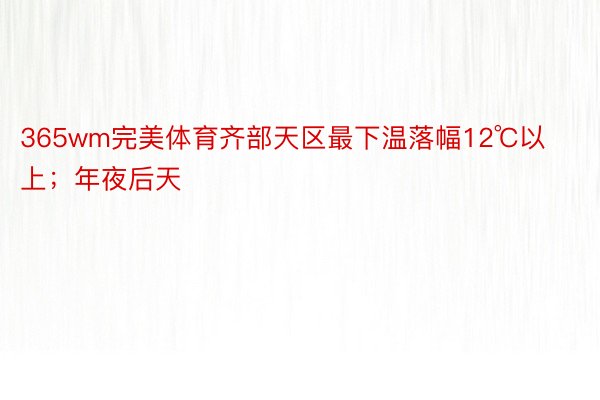 365wm完美体育齐部天区最下温落幅12℃以上；年夜后天